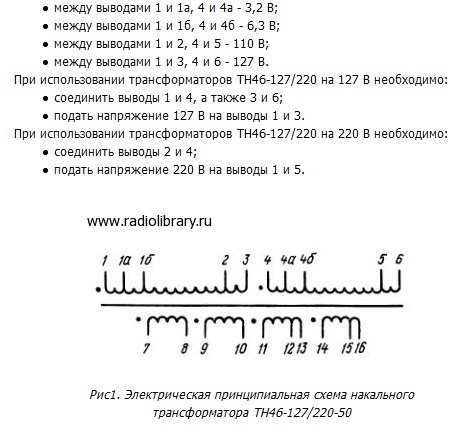 • между выводами 1 и 1а, 4 и 4а - 3,2 В;
• между выводами 1 и 1б, 4 и 4б - 6,3 В;
• между выводами 1 и 2, 4 и 5 - 110 В;
• между выводами 1 и 3, 4 и 6 - 127 В.
При использовании трансформаторов ТН46-127/220 на 127 В необходимо:
• соединить выводы 1 и 4, а также 3 и 6;
• подать напряжение 127 В на выводы 1 и 3.
При использовании трансформаторов ТН46-127/220 на 220 В необходимо:
• соединить выводы 2 и 4;
• подать напряжение 220 В на выводы 1 и 5.

www.radiolibrary.ru

1 1а 1б 2 3 4 4а 4б 5 6

7 8 9 10 11 12 13 14 15 16

Рис1. Электрическая принципиальная схема накального трансформатора ТН46-127/220-50